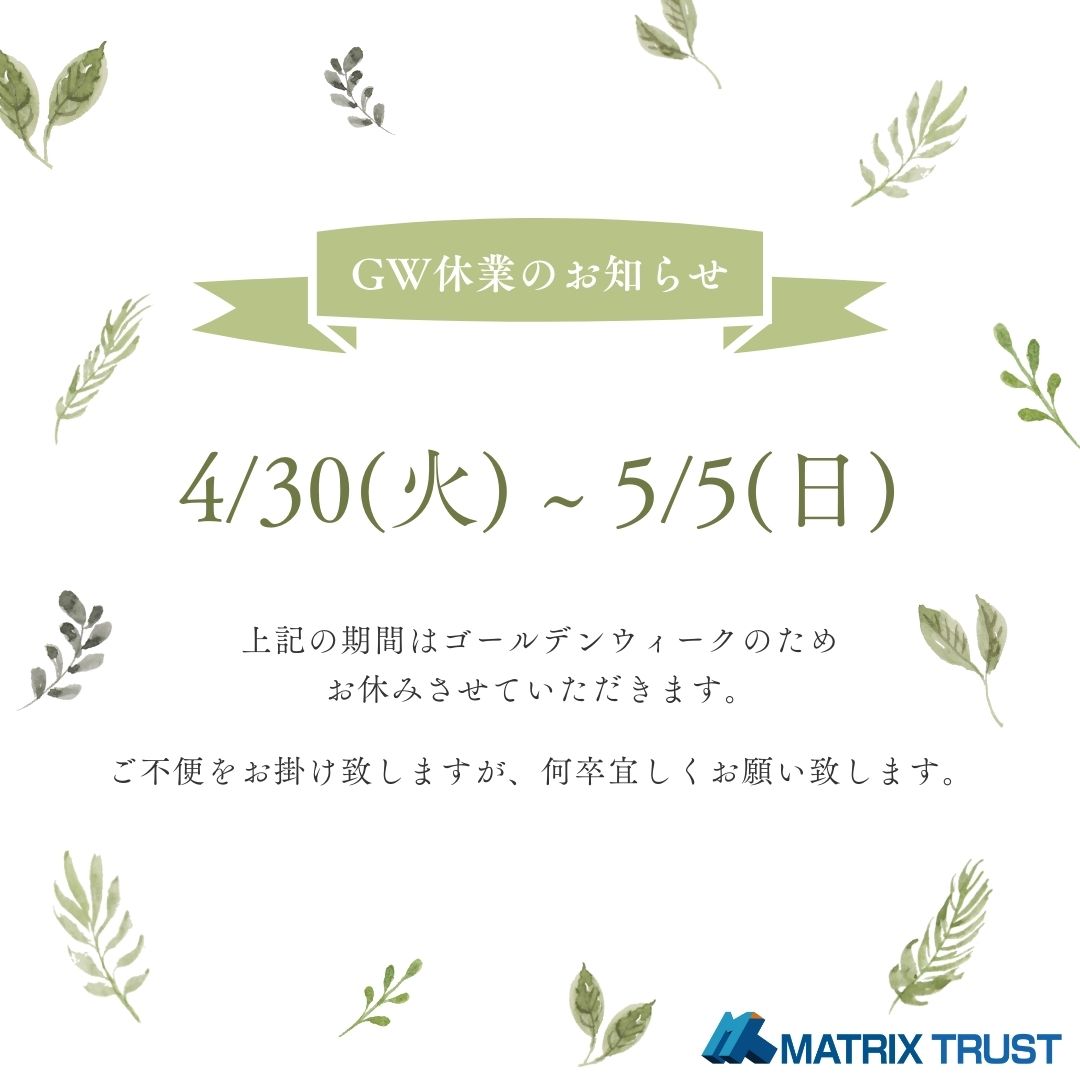 GW休業のお知らせ

4/30(火) ~ 5/5(日)

上記の期間はゴールデンウィークのため
お休みさせていただきます。

ご不便をお掛け致しますが、何卒宜しくお願い致します。

MATRIX TRUST